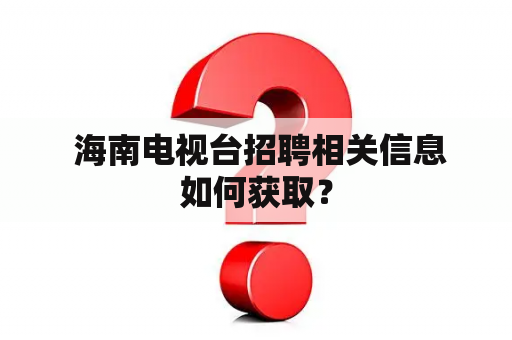 海南电视台招聘相关信息如何获取？